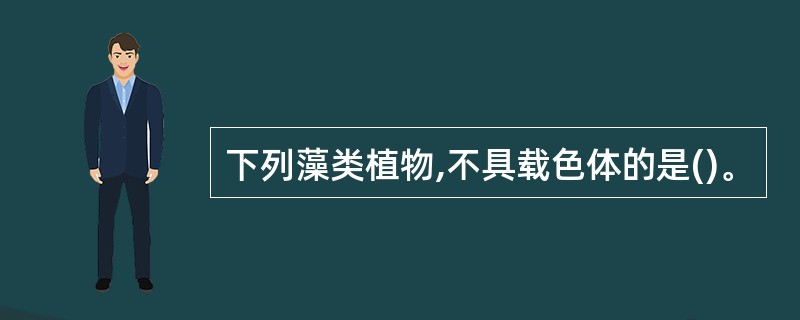 下列藻类植物,不具载色体的是()。